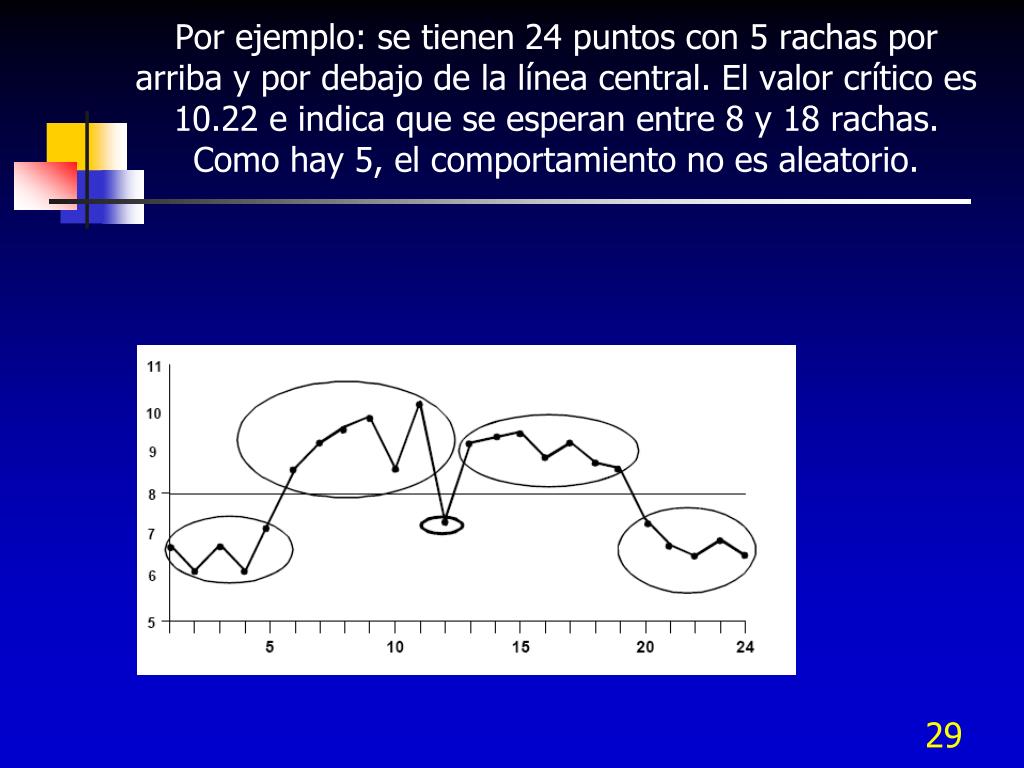 Por ejemplo: se tienen 24 puntos con 5 rachas por arriba y por debajo de la línea central. El valor crítico es 10.22 e indica que se esperan entre 8 y 18 rachas. Como hay 5, el comportamiento no es aleatorio.

11
10
9
8
7
6
5
5
10
15
20
24

29